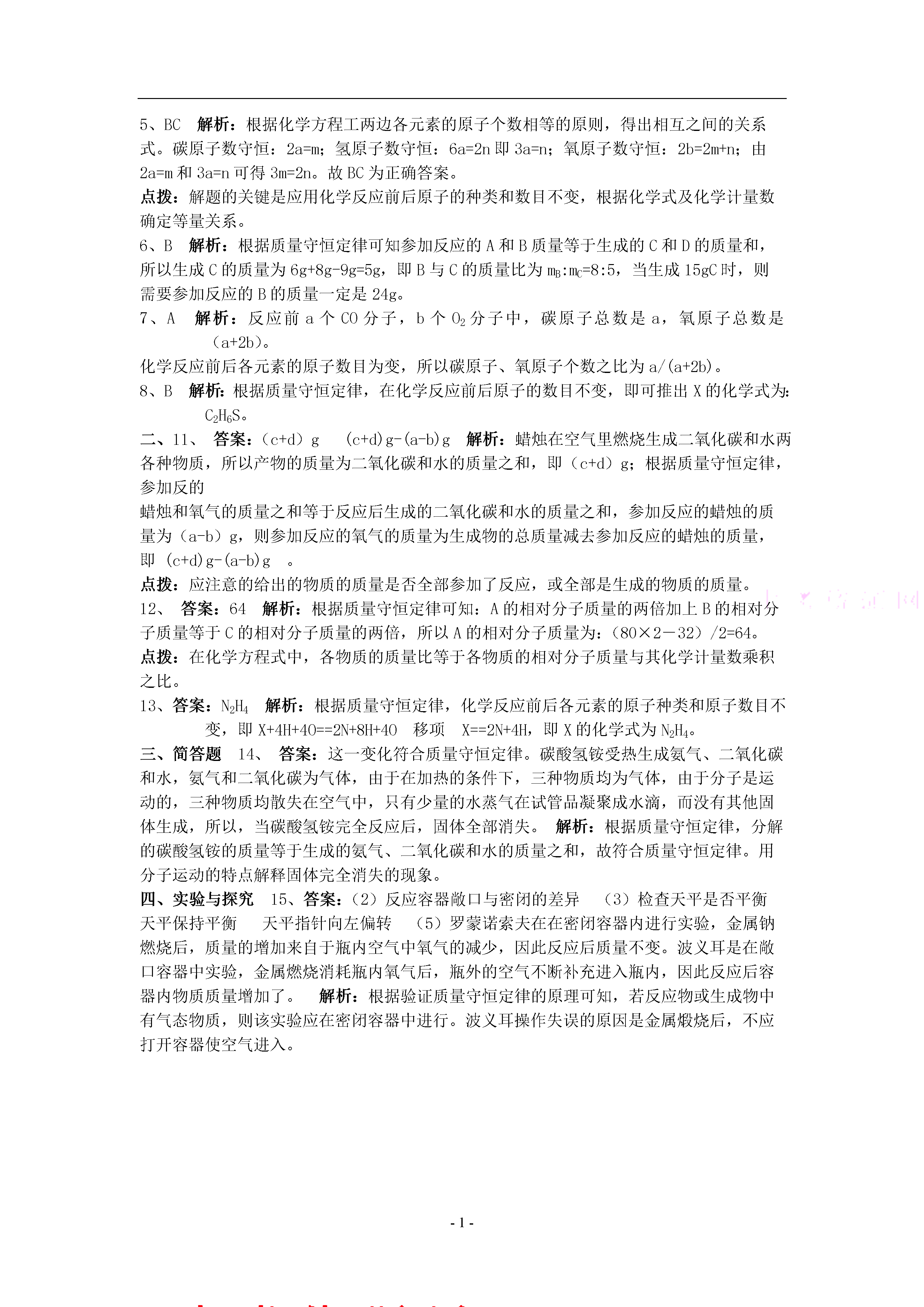 5、BC　解析：根据化学方程工两边各元素的原子个数相等的原则，得出相互之间的关系式。碳原子数守恒：2a=m；氢原子数守恒：6a=2n 即 3a=n；氧原子数守恒：2b=2m+n；由 2a=m 和 3a=n 可得 3m=2n。故 BC 为正确答案。

点拨：解题的关键是应用化学反应前后原子的种类和数目不变，根据化学式及化学计量数确定等量关系。

6、B　解析：根据质量守恒定律可知参加反应的 A 和 B 质量等于生成的 C 和 D 的质量和，所以生成 C 的质量为 6g+8g-9g=5g，即 B 与 C 的质量比为 $m_B:m_C$=8:5，当生成 15gC 时，则需要参加反应的 B 的质量一定是 24g。

7、A　解析：反应前 a 个 CO 分子，b 个 $O_2$ 分子中，碳原子总数是 a，氧原子总数是（a+2b）。

化学反应前后各元素的原子数目为变，所以碳原子、氧原子个数之比为 a/(a+2b)。

8、B　解析：根据质量守恒定律，在化学反应前后原子的数目不变，即可推出 X 的化学式为：$C_2H_6S$。

二、11、　答案：（c+d）g　(c+d)g-(a-b)g　解析：蜡烛在空气里燃烧生成二氧化碳和水两各种物质，所以产物的质量为二氧化碳和水的质量之和，即（c+d）g；根据质量守恒定律，参加反的

蜡烛和氧气的质量之和等于反应后生成的二氧化碳和水的质量之和，参加反应的蜡烛的质量为（a-b）g，则参加反应的氧气的质量为生成物的总质量减去参加反应的蜡烛的质量，即 (c+d)g-(a-b)g　。

点拨：应注意的给出的物质的质量是否全部参加了反应，或全部是生成的物质的质量。

12、　答案：64　解析：根据质量守恒定律可知：A 的相对分子质量的两倍加上 B 的相对分子质量等于 C 的相对分子质量的两倍，所以 A 的相对分子质量为：（80×2－32）/2=64。

点拨：在化学方程式中，各物质的质量比等于各物质的相对分子质量与其化学计量数乘积之比。

13、答案：$N_2H_4$　解析：根据质量守恒定律，化学反应前后各元素的原子种类和原子数目不变，即 X+4H+4O==2N+8H+4O　移项　X==2N+4H，即 X 的化学式为 $N_2H_4$。

三、简答题　14、　答案：这一变化符合质量守恒定律。碳酸氢铵受热生成氨气、二氧化碳和水，氨气和二氧化碳为气体，由于在加热的条件下，三种物质均为气体，由于分子是运动的，三种物质均散失在空气中，只有少量的水蒸气在试管品凝聚成水滴，而没有其他固体生成，所以，当碳酸氢铵完全反应后，固体全部消失。　解析：根据质量守恒定律，分解的碳酸氢铵的质量等于生成的氨气、二氧化碳和水的质量之和，故符合质量守恒定律。用分子运动的特点解释固体完全消失的现象。

四、实验与探究　15、答案：（2）反应容器敞口与密闭的差异　（3）检查天平是否平衡　天平保持平衡　天平指针向左偏转　（5）罗蒙诺索夫在在密闭容器内进行实验，金属钠燃烧后，质量的增加来自于瓶内空气中氧气的减少，因此反应后质量不变。波义耳是在敞口容器中实验，金属燃烧消耗瓶内氧气后，瓶外的空气不断补充进入瓶内，因此反应后容器内物质质量增加了。　解析：根据验证质量守恒定律的原理可知，若反应物或生成物中有气态物质，则该实验应在密闭容器中进行。波义耳操作失误的原因是金属煅烧后，不应打开容器使空气进入。

- 1 -